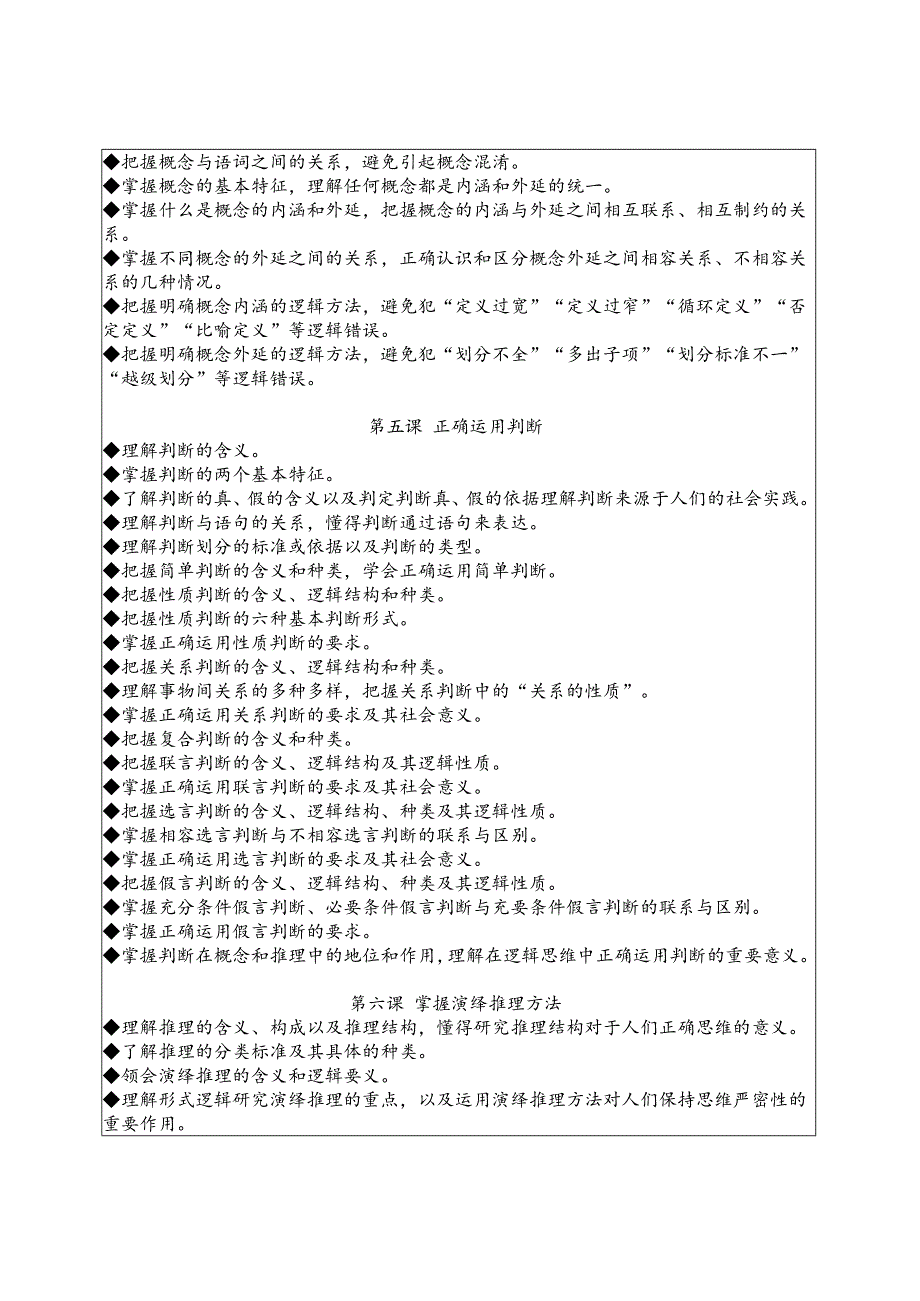 ◆把握概念与语词之间的关系，避免引起概念混淆。
◆掌握概念的基本特征，理解任何概念都是内涵和外延的统一。
◆掌握什么是概念的内涵和外延，把握概念的内涵与外延之间相互联系、相互制约的关系。
◆掌握不同概念的外延之间的关系，正确认识和区分概念外延之间相容关系、不相容关系的几种情况。
◆把握明确概念内涵的逻辑方法，避免犯“定义过宽”“定义过窄”“循环定义”“否定定义”“比喻定义”等逻辑错误。
◆把握明确概念外延的逻辑方法，避免犯“划分不全”“多出子项”“划分标准不一”“越级划分”等逻辑错误。

第五课 正确运用判断
◆理解判断的含义。
◆掌握判断的两个基本特征。
◆了解判断的真、假的含义以及判定判断真、假的依据理解判断来源于人们的社会实践。
◆理解判断与语句的关系，懂得判断通过语句来表达。
◆理解判断划分的标准或依据以及判断的类型。
◆把握简单判断的含义和种类，学会正确运用简单判断。
◆把握性质判断的含义、逻辑结构和种类。
◆把握性质判断的六种基本判断形式。
◆掌握正确运用性质判断的要求。
◆把握关系判断的含义、逻辑结构和种类。
◆理解事物间关系的多种多样，把握关系判断中的“关系的性质”。
◆掌握正确运用关系判断的要求及其社会意义。
◆把握复合判断的含义和种类。
◆把握联言判断的含义、逻辑结构及其逻辑性质。
◆掌握正确运用联言判断的要求及其社会意义。
◆把握选言判断的含义、逻辑结构、种类及其逻辑性质。
◆掌握相容选言判断与不相容选言判断的联系与区别。
◆掌握正确运用选言判断的要求及其社会意义。
◆把握假言判断的含义、逻辑结构、种类及其逻辑性质。
◆掌握充分条件假言判断、必要条件假言判断与充要条件假言判断的联系与区别。
◆掌握正确运用假言判断的要求。
◆掌握判断在概念和推理中的地位和作用，理解在逻辑思维中正确运用判断的重要意义。

第六课 掌握演绎推理方法
◆理解推理的含义、构成以及推理结构，懂得研究推理结构对于人们正确思维的意义。
◆了解推理的分类标准及其具体的种类。
◆领会演绎推理的含义和逻辑要义。
◆理解形式逻辑研究演绎推理的重点，以及运用演绎推理方法对人们保持思维严密性的重要作用。